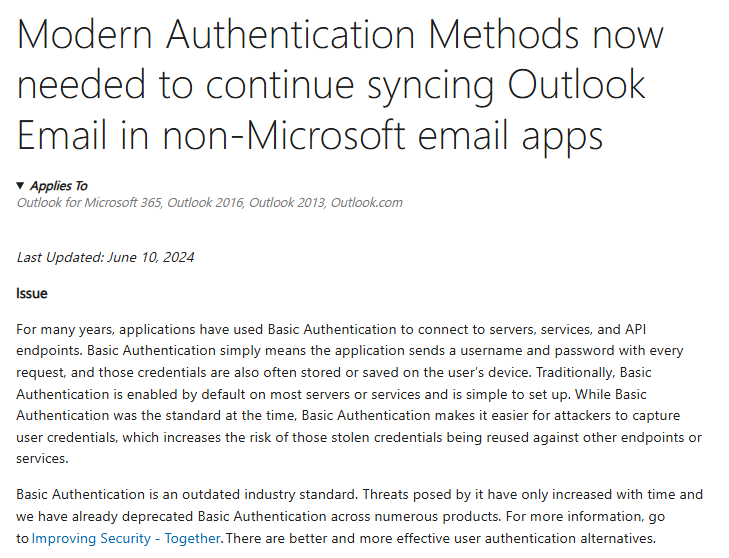 Modern Authentication Methods now needed to continue syncing Outlook Email in non-Microsoft email apps

▼ Applies To
Outlook for Microsoft 365, Outlook 2016, Outlook 2013, Outlook.com

Last Updated: June 10, 2024

Issue

For many years, applications have used Basic Authentication to connect to servers, services, and API endpoints. Basic Authentication simply means the application sends a username and password with every request, and those credentials are also often stored or saved on the user's device. Traditionally, Basic Authentication is enabled by default on most servers or services and is simple to set up. While Basic Authentication was the standard at the time, Basic Authentication makes it easier for attackers to capture user credentials, which increases the risk of those stolen credentials being reused against other endpoints or services.

Basic Authentication is an outdated industry standard. Threats posed by it have only increased with time and we have already deprecated Basic Authentication across numerous products. For more information, go to Improving Security - Together. There are better and more effective user authentication alternatives.